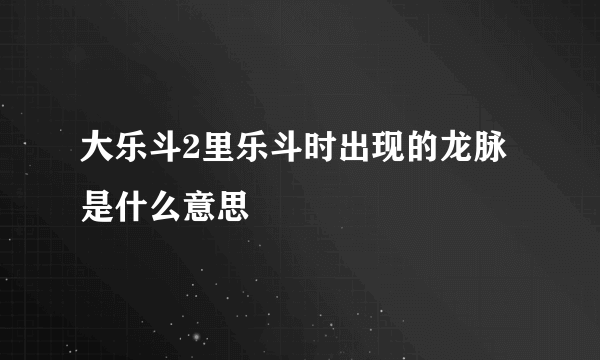 大乐斗2里乐斗时出现的龙脉是什么意思